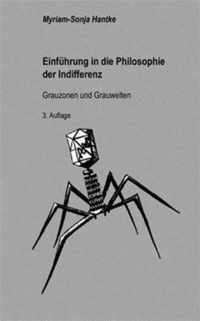 Myriam-Sonja Hantke

Einführung in die Philosophie der Indifferenz

Grauzonen und Grauwelten

3. Auflage